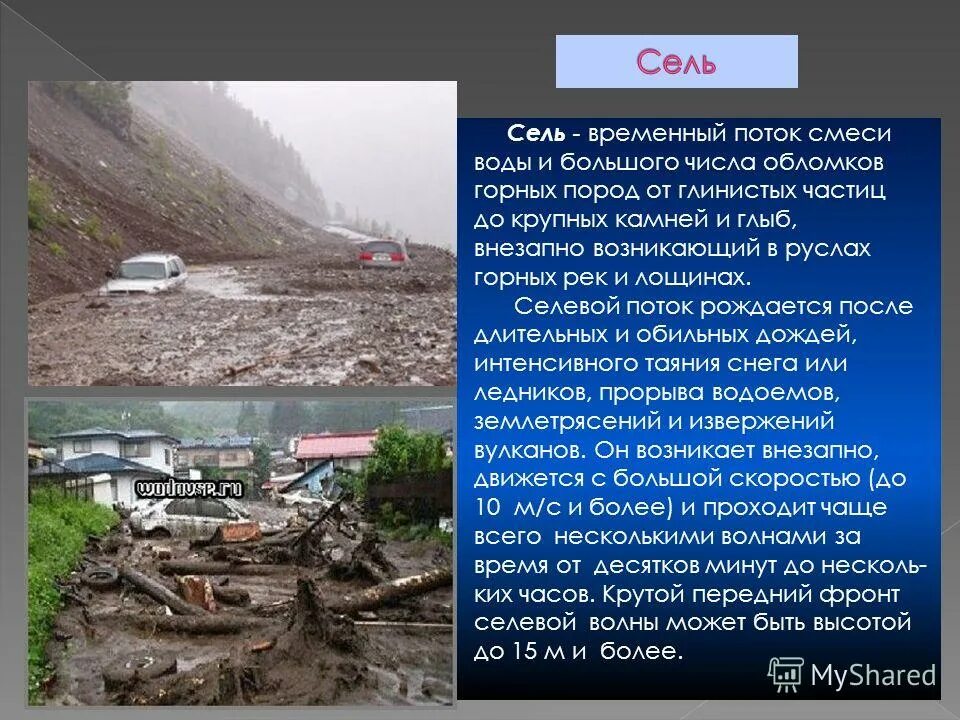 Сель

Сель - временный поток смеси воды и большого числа обломков горных пород от глинистых частиц до крупных камней и глыб, внезапно возникающий в руслах горных рек и лощинах.

Селевой поток рождается после длительных и обильных дождей, интенсивного таяния снега или ледников, прорыва водоемов, землетрясений и извержений вулканов. Он возникает внезапно, движется с большой скоростью (до 10 м/с и более) и проходит чаще всего несколькими волнами за время от десятков минут до нескольких часов. Крутой передний фронт селевой волны может быть высотой до 15 м и более.

wodavsp.ru

MyShared